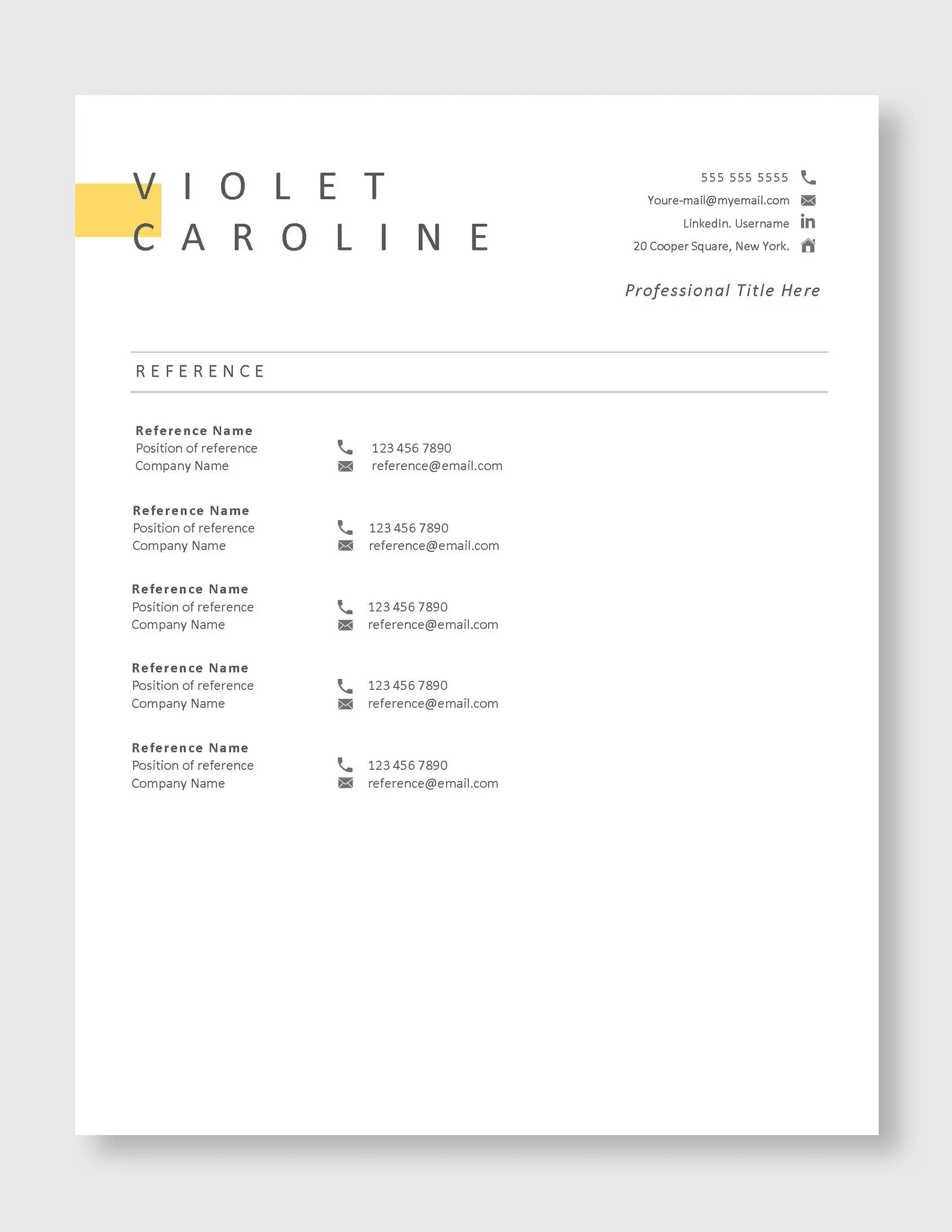 VIOLET
CAROLINE

555 555 5555
Youre-mail@myemail.com
LinkedIn. Username
20 Cooper Square, New York.

Professional Title Here

REFERENCE

Reference Name
Position of reference
Company Name

123 456 7890
reference@email.com

Reference Name
Position of reference
Company Name

123 456 7890
reference@email.com

Reference Name
Position of reference
Company Name

123 456 7890
reference@email.com

Reference Name
Position of reference
Company Name

123 456 7890
reference@email.com

Reference Name
Position of reference
Company Name

123 456 7890
reference@email.com